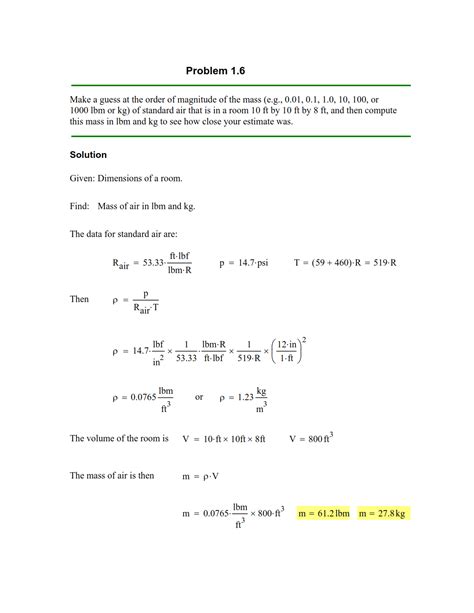 Problem 1.6

Make a guess at the order of magnitude of the mass (e.g., 0.01, 0.1, 1.0, 10, 100, or 1000 lbm or kg) of standard air that is in a room 10 ft by 10 ft by 8 ft, and then compute this mass in lbm and kg to see how close your estimate was.

Solution

Given: Dimensions of a room.

Find: Mass of air in lbm and kg.

The data for standard air are:

$R_{air} = 53.33 \cdot \frac{ft \cdot lbf}{lbm \cdot R}$ $p = 14.7 \cdot psi$ $T = (59 + 460) \cdot R = 519 \cdot R$

Then $\rho = \frac{p}{R_{air} \cdot T}$

$\rho = 14.7 \cdot \frac{lbf}{in^2} \times \frac{1}{53.33} \cdot \frac{lbm \cdot R}{ft \cdot lbf} \times \frac{1}{519 \cdot R} \times \left(\frac{12 \cdot in}{1 \cdot ft}\right)^2$

$\rho = 0.0765 \frac{lbm}{ft^3}$ or $\rho = 1.23 \frac{kg}{m^3}$

The volume of the room is $V = 10 \cdot ft \times 10ft \times 8ft$ $V = 800 ft^3$

The mass of air is then $m = \rho \cdot V$

$m = 0.0765 \cdot \frac{lbm}{ft^3} \times 800 \cdot ft^3$ $m = 61.2 lbm$ $m = 27.8 kg$